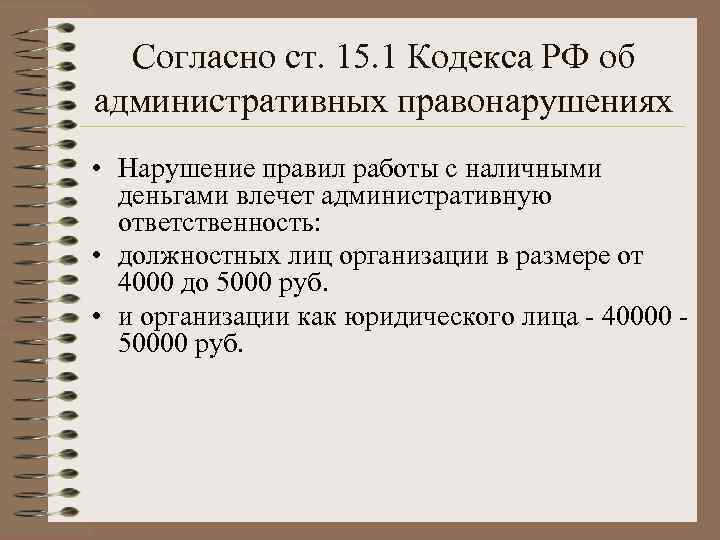 Согласно ст. 15.1 Кодекса РФ об административных правонарушениях

• Нарушение правил работы с наличными деньгами влечет административную ответственность:
• должностных лиц организации в размере от 4000 до 5000 руб.
• и организации как юридического лица - 40000 - 50000 руб.